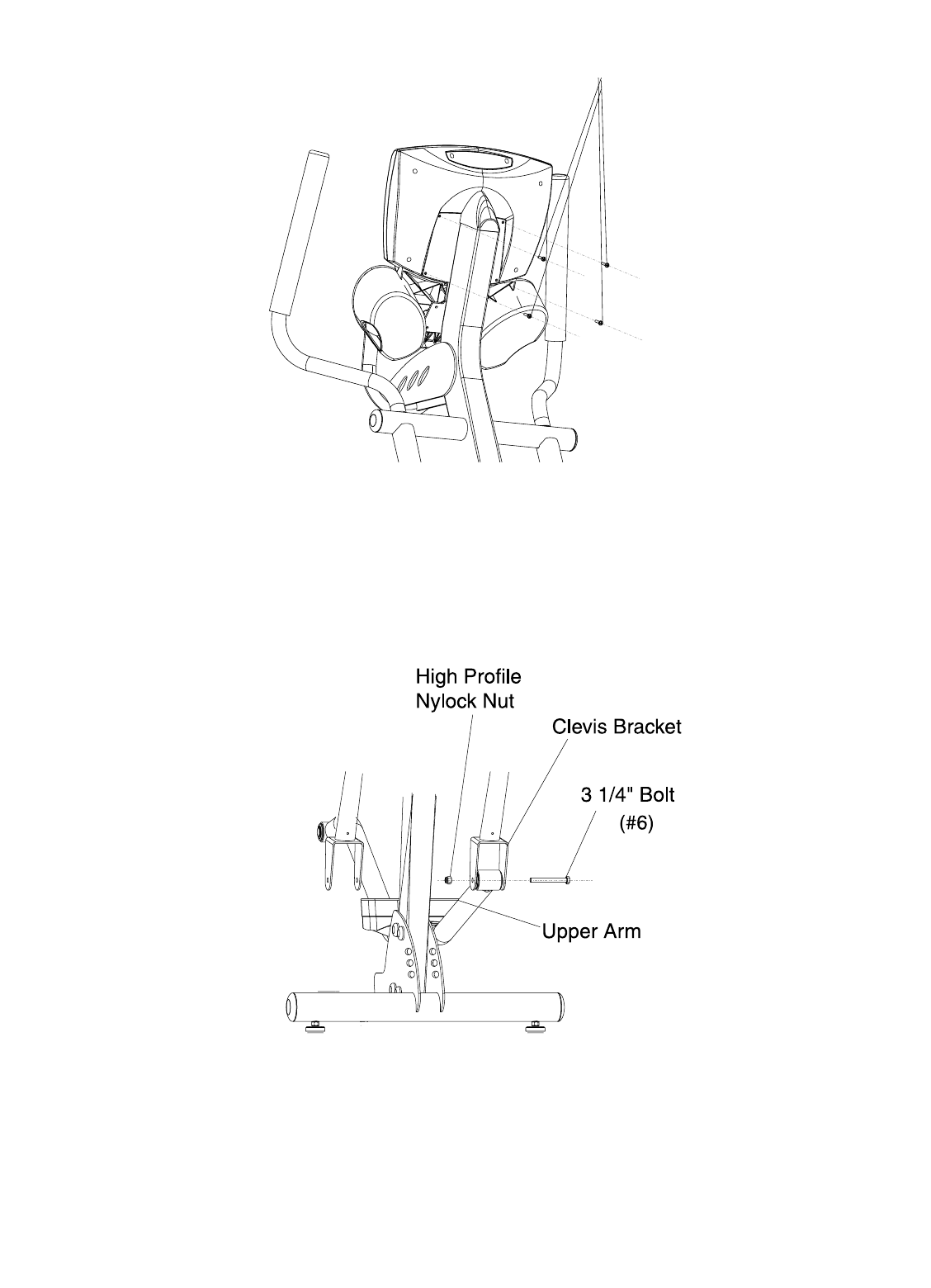 High Profile Nylock Nut

Clevis Bracket

3 1/4" Bolt (#6)

Upper Arm